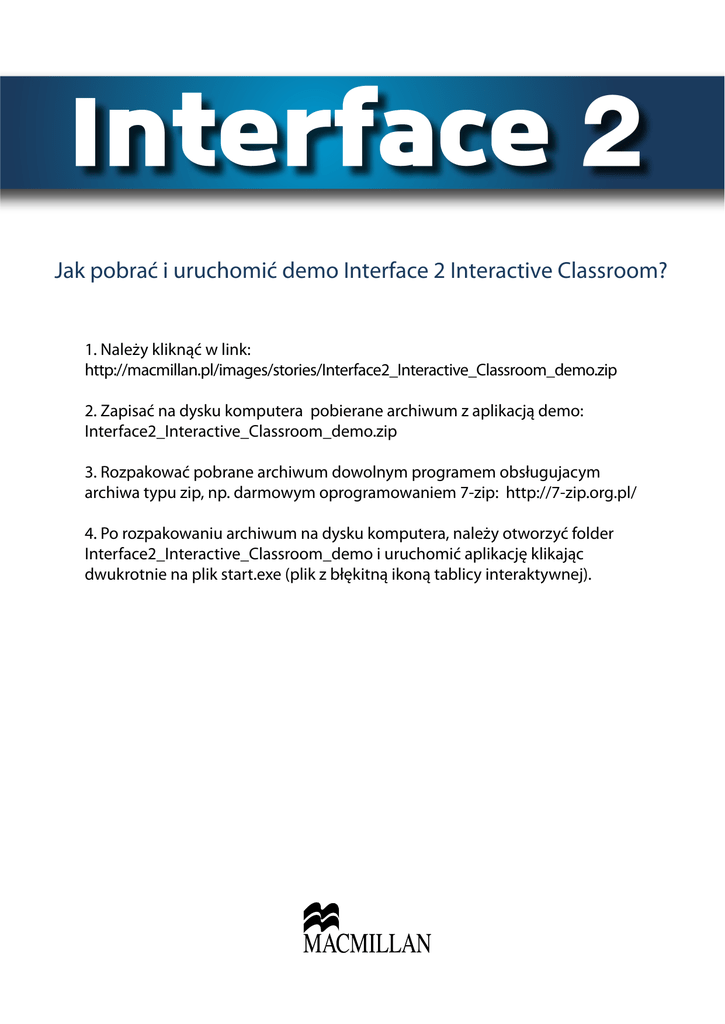 Interface 2

Jak pobrać i uruchomić demo Interface 2 Interactive Classroom?

1. Należy kliknąć w link:
http://macmillan.pl/images/stories/Interface2_Interactive_Classroom_demo.zip

2. Zapisać na dysku komputera pobierane archiwum z aplikacją demo:
Interface2_Interactive_Classroom_demo.zip

3. Rozpakować pobrane archiwum dowolnym programem obsługujacym archiwa typu zip, np. darmowym oprogramowaniem 7-zip: http://7-zip.org.pl/

4. Po rozpakowaniu archiwum na dysku komputera, należy otworzyć folder Interface2_Interactive_Classroom_demo i uruchomić aplikację klikając dwukrotnie na plik start.exe (plik z błękitną ikoną tablicy interaktywnej).

MACMILLAN